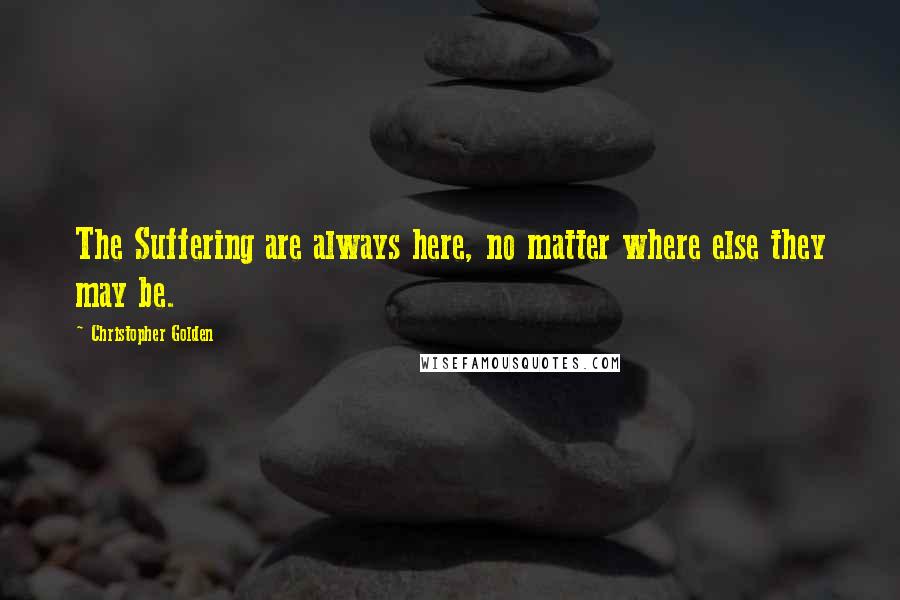 The Suffering are always here, no matter where else they may be.

~ Christopher Golden

WISEFAMOUSQUOTES.COM